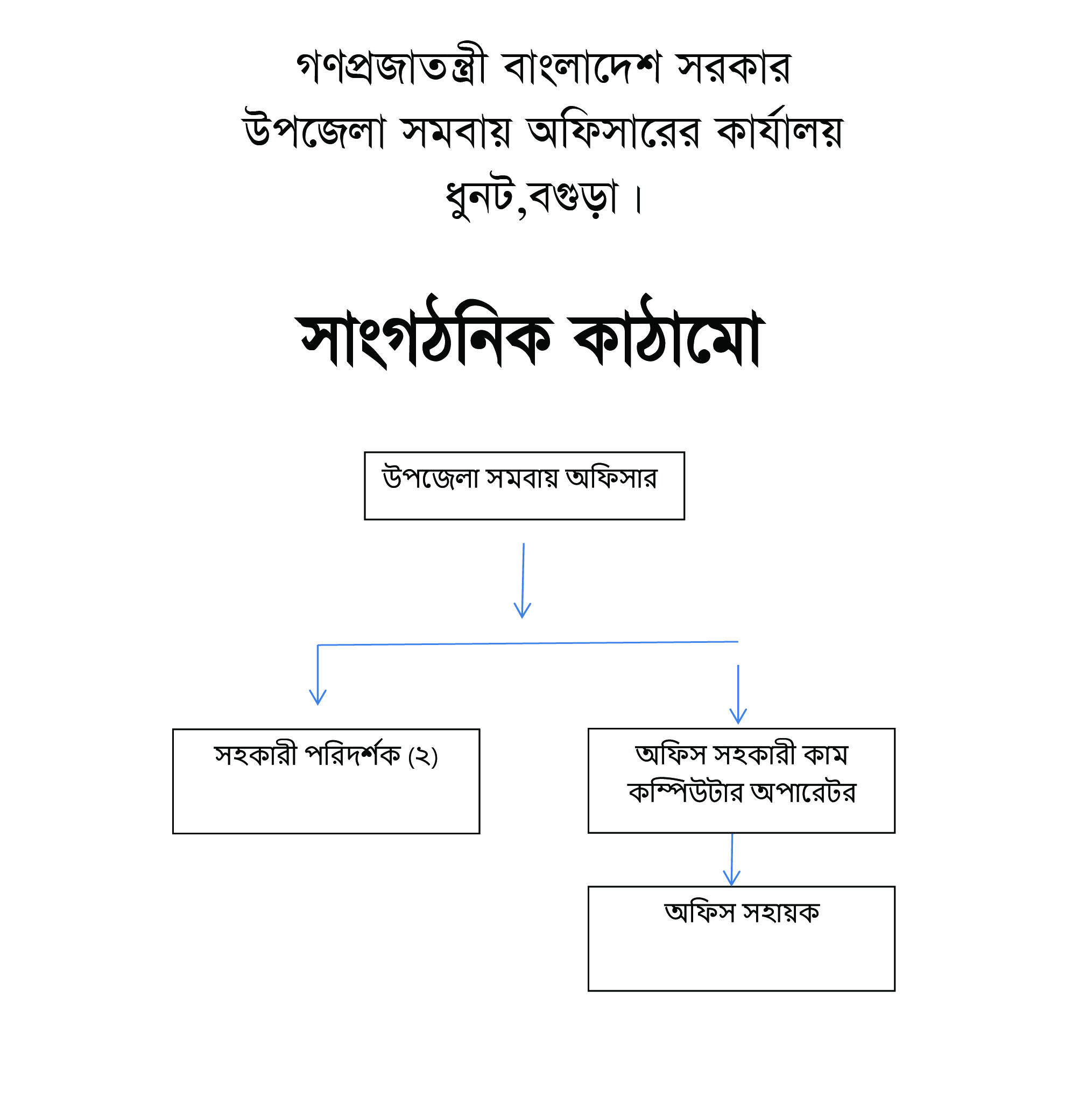 গণপ্রজাতন্ত্রী বাংলাদেশ সরকার
উপজেলা সমবায় অফিসারের কার্যালয়
ধুনট,বগুড়া।

সাংগঠনিক কাঠামো

উপজেলা সমবায় অফিসার

সহকারী পরিদর্শক (২)

অফিস সহকারী কাম কম্পিউটার অপারেটর

অফিস সহায়ক